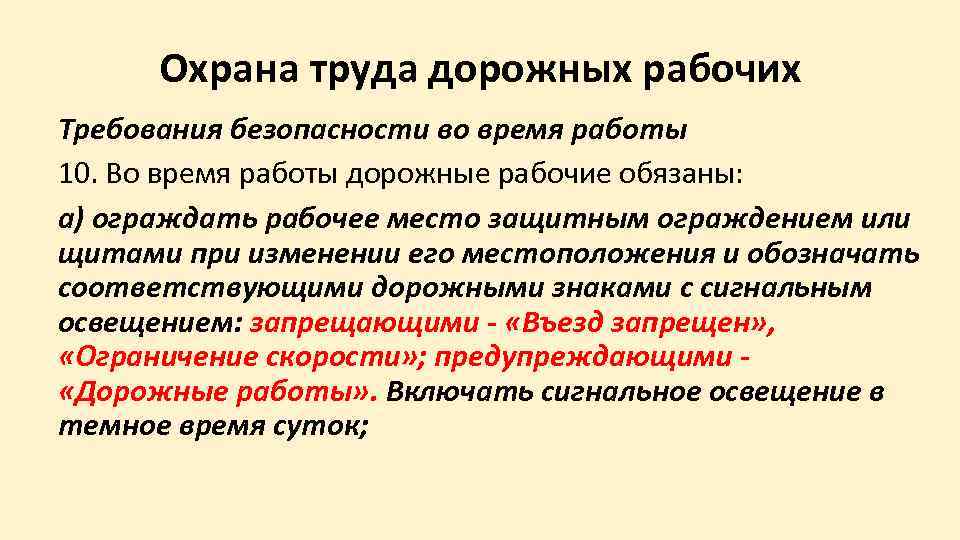 Охрана труда дорожных рабочих

Требования безопасности во время работы

10. Во время работы дорожные рабочие обязаны:

а) ограждать рабочее место защитным ограждением или щитами при изменении его местоположения и обозначать соответствующими дорожными знаками с сигнальным освещением: запрещающими - «Въезд запрещен», «Ограничение скорости»; предупреждающими - «Дорожные работы». Включать сигнальное освещение в темное время суток;